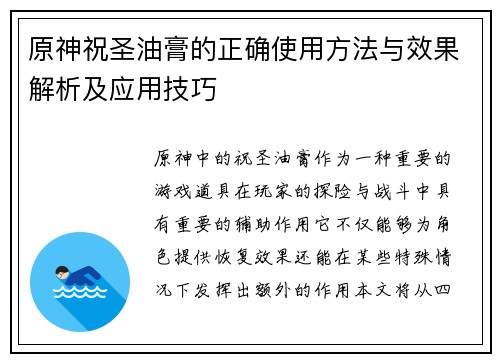 原神祝圣油膏的正确使用方法与效果解析及应用技巧

原神中的祝圣油膏作为一种重要的游戏道具在玩家的探险与战斗中具有重要的辅助作用它不仅能够为角色提供恢复效果还能在某些特殊情况下发挥出额外的作用本文将从四